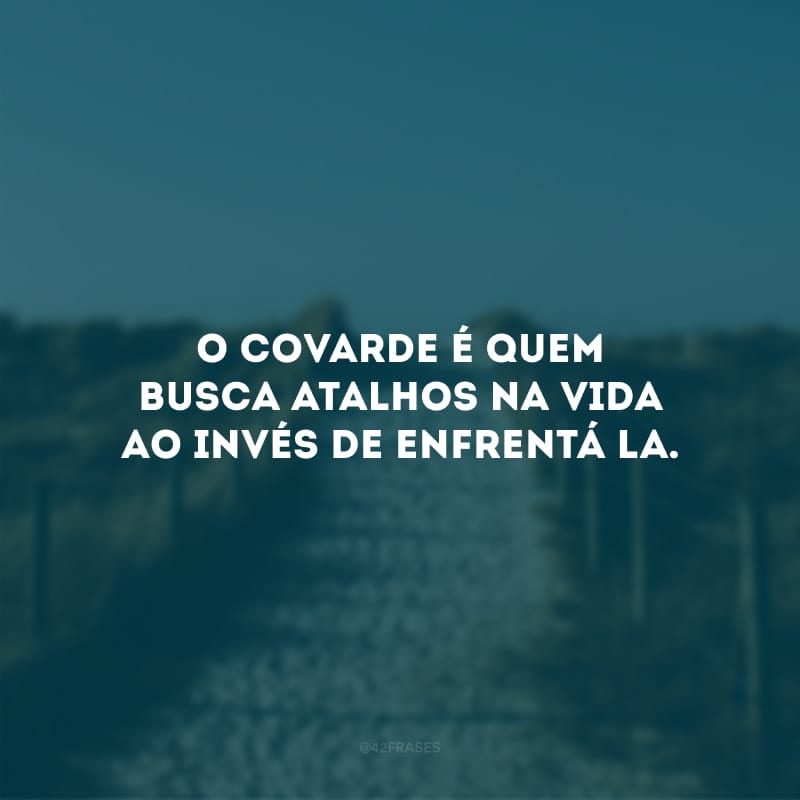 O COVARDE É QUEM BUSCA ATALHOS NA VIDA AO INVÉS DE ENFRENTÁ LA.

@42FRASES